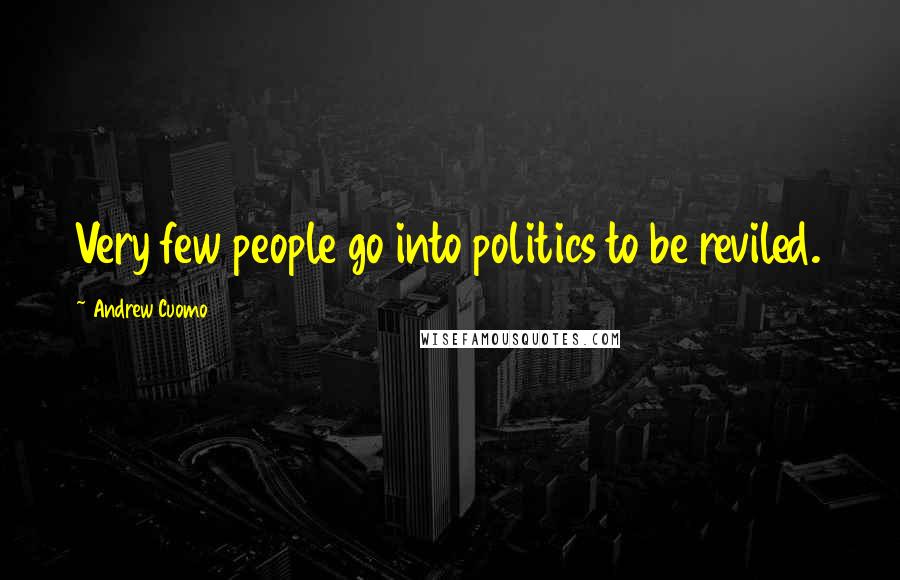 Very few people go into politics to be reviled.

~ Andrew Cuomo

WISEFAMOUSQUOTES.COM